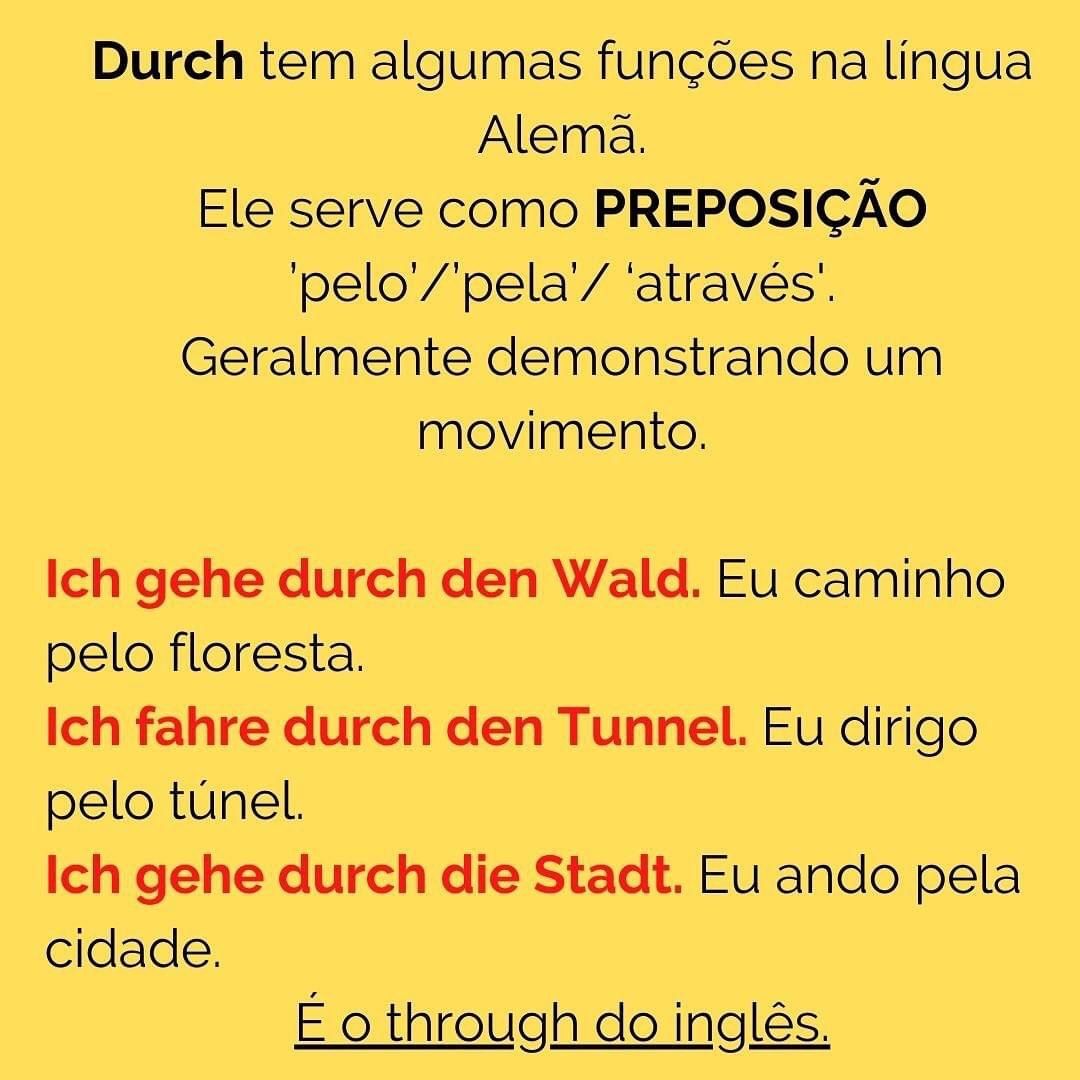 Durch tem algumas funções na língua Alemã.
Ele serve como PREPOSIÇÃO 'pelo'/'pela'/ 'através'.
Geralmente demonstrando um movimento.

Ich gehe durch den Wald. Eu caminho pelo floresta.
Ich fahre durch den Tunnel. Eu dirigo pelo túnel.
Ich gehe durch die Stadt. Eu ando pela cidade.
É o through do inglês.